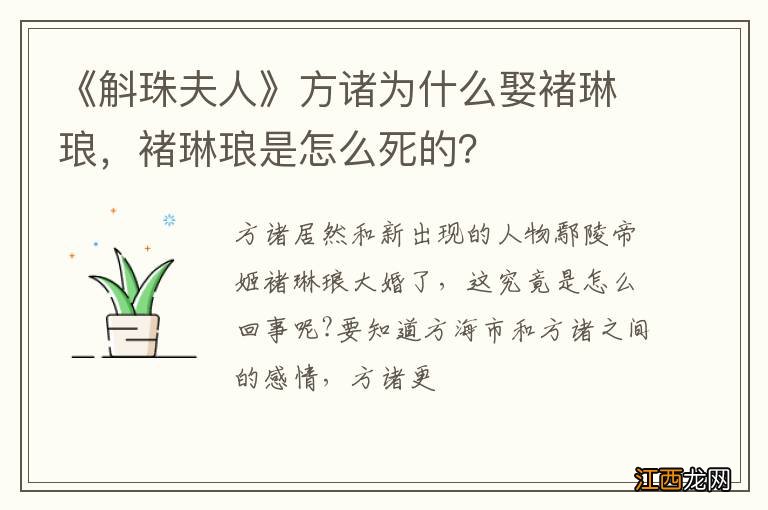 《斛珠夫人》方诸为什么娶褚琳琅，褚琳琅是怎么死的?

方诸居然和新出现的人物鄢陵帝姬褚琳琅大婚了，这究竟是怎么回事呢?要知道方海市和方诸之间的感情，方诸更

江西龙网